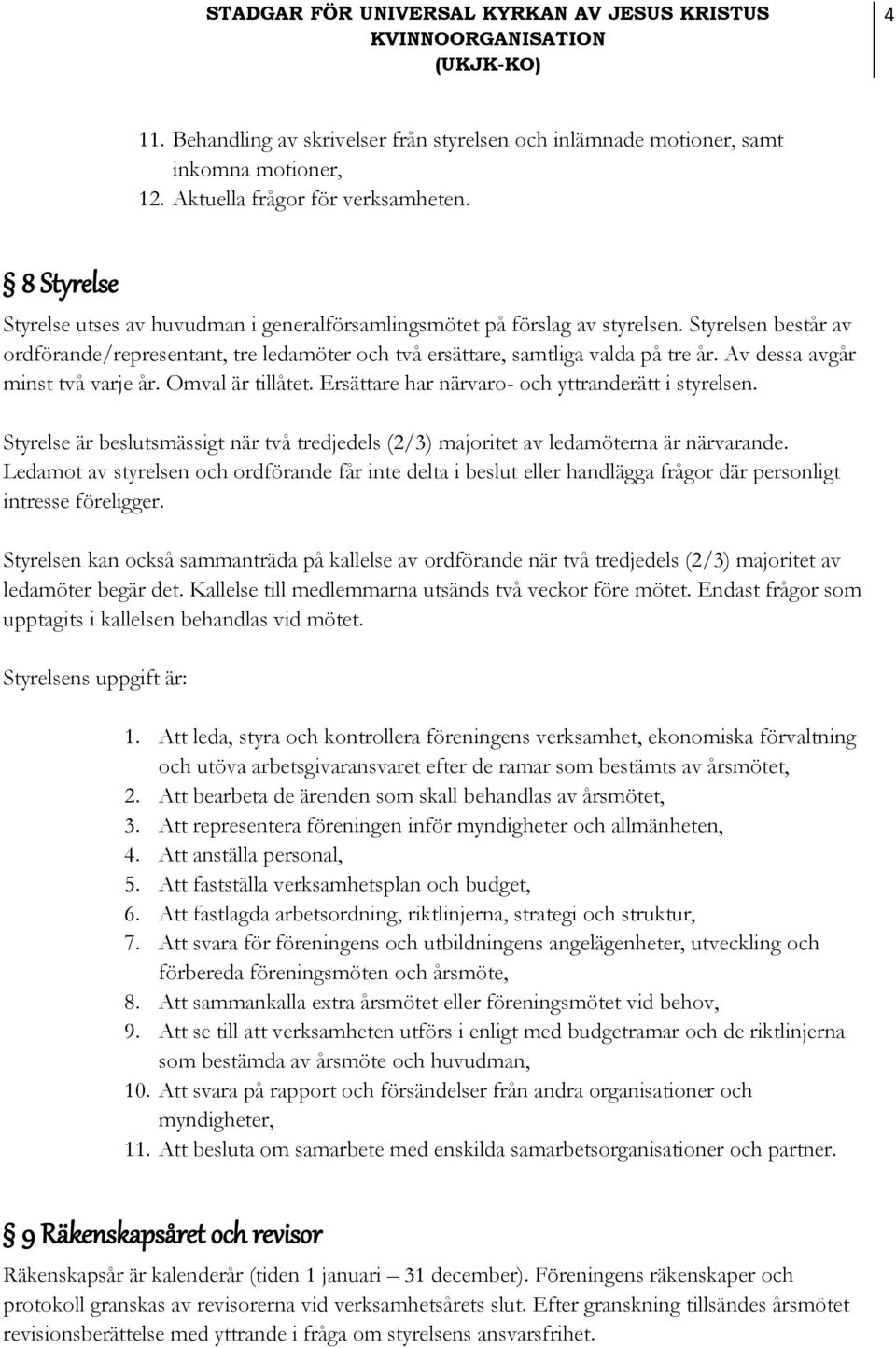 STADGAR FÖR UNIVERSAL KYRKAN AV JESUS KRISTUS KVINNOORGANISATION (UKJK-KO)

4

11. Behandling av skrivelser från styrelsen och inlämnade motioner, samt inkomna motioner,
12. Aktuella frågor för verksamheten.

§ 8 Styrelse

Styrelse utses av huvudman i generalförsamlingsmötet på förslag av styrelsen. Styrelsen består av ordförande/representant, tre ledamöter och två ersättare, samtliga valda på tre år. Av dessa avgår minst två varje år. Omval är tillåtet. Ersättare har närvaro- och yttranderätt i styrelsen.

Styrelse är beslutsmässigt när två tredjedels (2/3) majoritet av ledamöterna är närvarande. Ledamot av styrelsen och ordförande får inte delta i beslut eller handlägga frågor där personligt intresse föreligger.

Styrelsen kan också sammanträda på kallelse av ordförande när två tredjedels (2/3) majoritet av ledamöter begär det. Kallelse till medlemmarna utsänds två veckor före mötet. Endast frågor som upptagits i kallelsen behandlas vid mötet.

Styrelsens uppgift är:

1. Att leda, styra och kontrollera föreningens verksamhet, ekonomiska förvaltning och utöva arbetsgivaransvaret efter de ramar som bestämts av årsmötet,
2. Att bearbeta de ärenden som skall behandlas av årsmötet,
3. Att representera föreningen inför myndigheter och allmänheten,
4. Att anställa personal,
5. Att fastställa verksamhetsplan och budget,
6. Att fastlagda arbetsordning, riktlinjerna, strategi och struktur,
7. Att svara för föreningens och utbildningens angelägenheter, utveckling och förbereda föreningsmöten och årsmöte,
8. Att sammankalla extra årsmötet eller föreningsmötet vid behov,
9. Att se till att verksamheten utförs i enligt med budgetramar och de riktlinjerna som bestämda av årsmöte och huvudman,
10. Att svara på rapport och försändelser från andra organisationer och myndigheter,
11. Att besluta om samarbete med enskilda samarbetsorganisationer och partner.

§ 9 Räkenskapsåret och revisor

Räkenskapsår är kalenderår (tiden 1 januari – 31 december). Föreningens räkenskaper och protokoll granskas av revisorerna vid verksamhetsårets slut. Efter granskning tillsändes årsmötet revisionsberättelse med yttrande i fråga om styrelsens ansvarsfrihet.